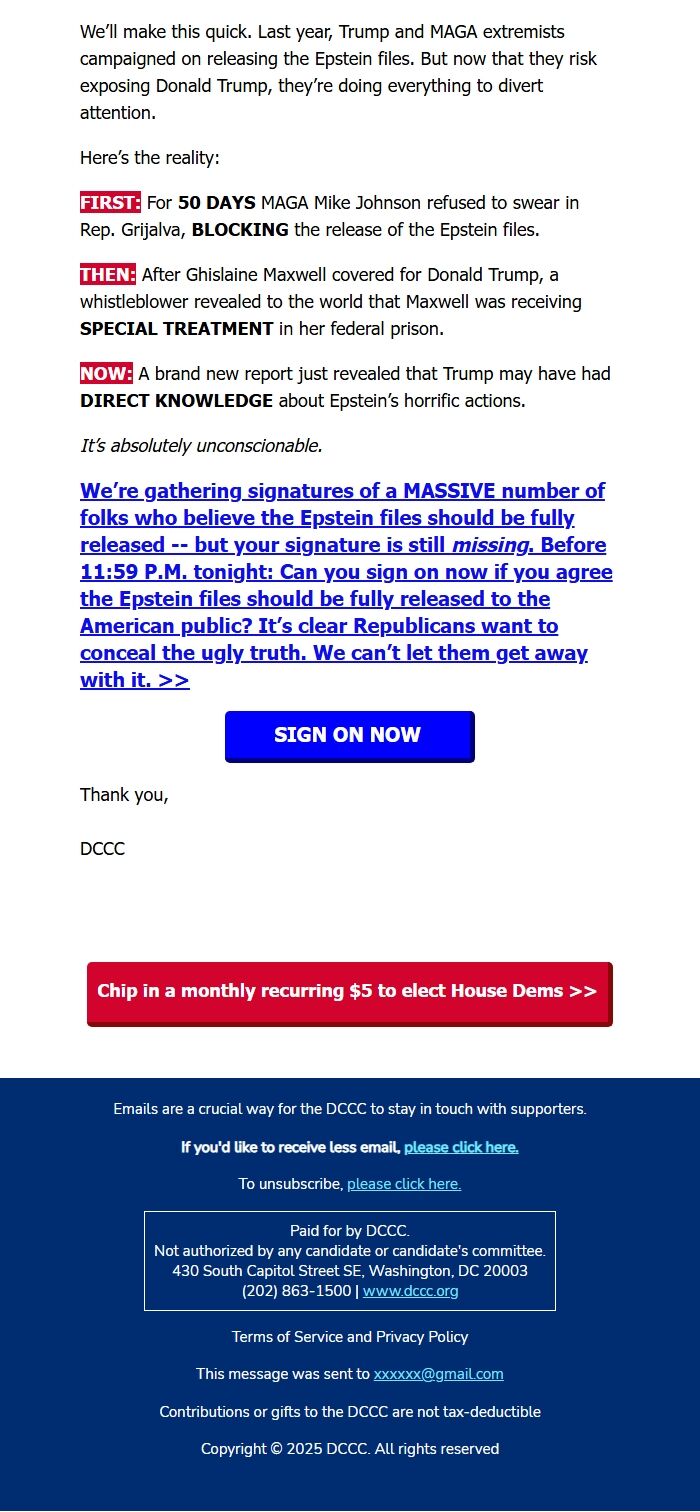 We'll make this quick. Last year, Trump and MAGA extremists campaigned on releasing the Epstein files. But now that they risk exposing Donald Trump, they're doing everything to divert attention.

Here's the reality:

FIRST: For 50 DAYS MAGA Mike Johnson refused to swear in Rep. Grijalva, BLOCKING the release of the Epstein files.

THEN: After Ghislaine Maxwell covered for Donald Trump, a whistleblower revealed to the world that Maxwell was receiving SPECIAL TREATMENT in her federal prison.

NOW: A brand new report just revealed that Trump may have had DIRECT KNOWLEDGE about Epstein's horrific actions.

It's absolutely unconscionable.

We're gathering signatures of a MASSIVE number of folks who believe the Epstein files should be fully released -- but your signature is still missing. Before 11:59 P.M. tonight: Can you sign on now if you agree the Epstein files should be fully released to the American public? It's clear Republicans want to conceal the ugly truth. We can't let them get away with it. >>

SIGN ON NOW

Thank you,

DCCC

Chip in a monthly recurring $5 to elect House Dems >>

Emails are a crucial way for the DCCC to stay in touch with supporters.

If you'd like to receive less email, please click here.

To unsubscribe, please click here.

Paid for by DCCC.
Not authorized by any candidate or candidate's committee.
430 South Capitol Street SE, Washington, DC 20003
(202) 863-1500 | www.dccc.org

Terms of Service and Privacy Policy

This message was sent to xxxxxx@gmail.com

Contributions or gifts to the DCCC are not tax-deductible

Copyright © 2025 DCCC. All rights reserved